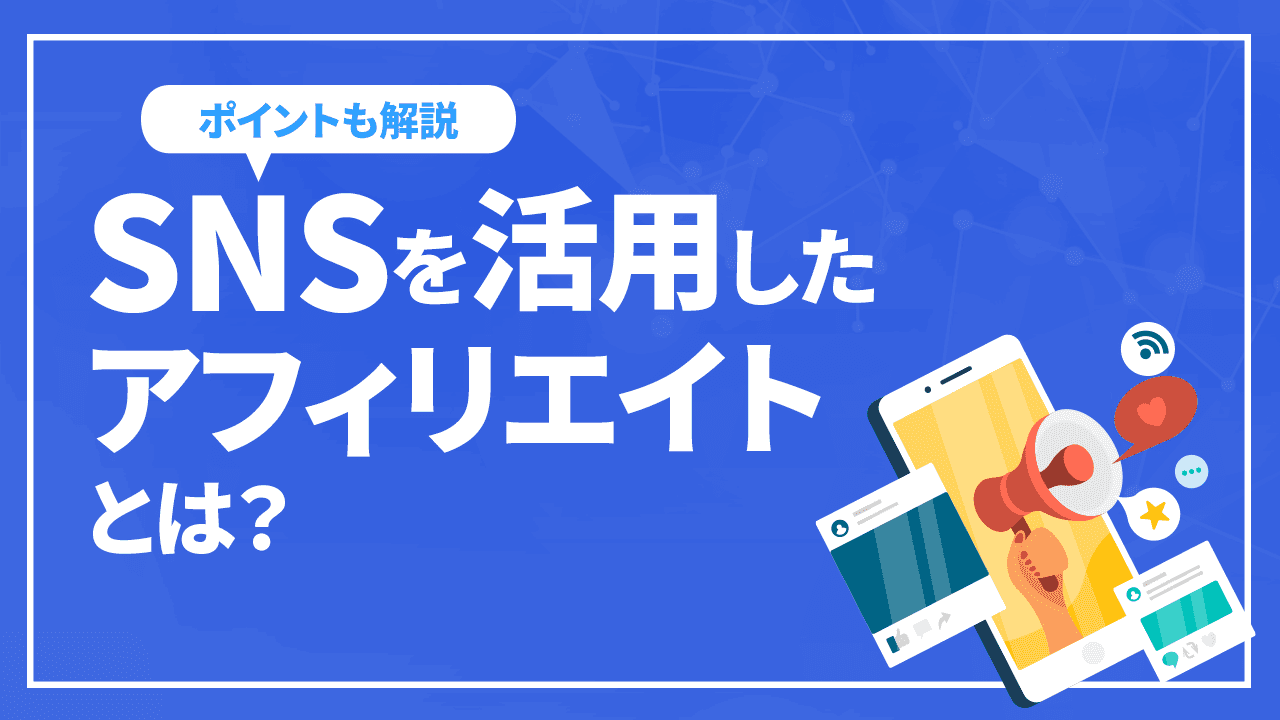 ポイントも解説

SNSを活用した
アフィリエイト
とは？